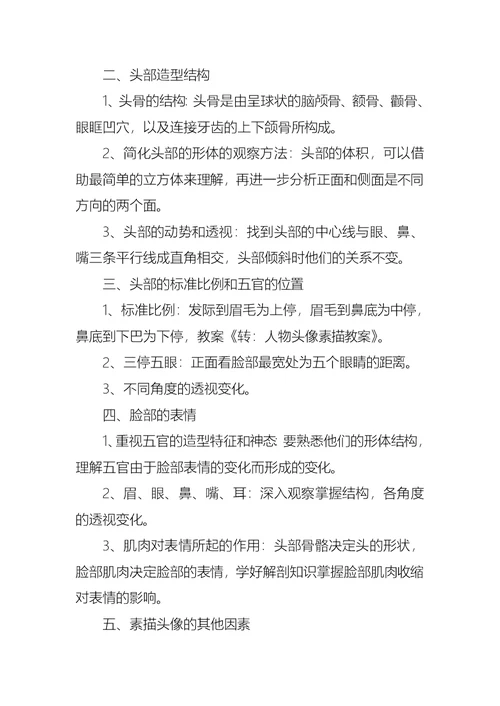 二、头部造型结构

1、头骨的结构: 头骨是由呈球状的脑颅骨、额骨、颧骨、眼眶凹穴，以及连接牙齿的上下颌骨所构成。

2、简化头部的形体的观察方法：头部的体积，可以借助最简单的立方体来理解，再进一步分析正面和侧面是不同方向的两个面。

3、头部的动势和透视：找到头部的中心线与眼、鼻、嘴三条平行线成直角相交，头部倾斜时他们的关系不变。

三、头部的标准比例和五官的位置

1、标准比例：发际到眉毛为上停，眉毛到鼻底为中停，鼻底到下巴为下停，教案《转：人物头像素描教案》。

2、三停五眼：正面看脸部最宽处为五个眼睛的距离。

3、不同角度的透视变化。

四、脸部的表情

1、重视五官的造型特征和神态: 要熟悉他们的形体结构，理解五官由于脸部表情的变化而形成的变化。

2、眉、眼、鼻、嘴、耳：深入观察掌握结构，各角度的透视变化。

3、肌肉对表情所起的作用：头部骨骼决定头的形状，脸部肌肉决定脸部的表情，学好解剖知识掌握脸部肌肉收缩对表情的影响。

五、素描头像的其他因素